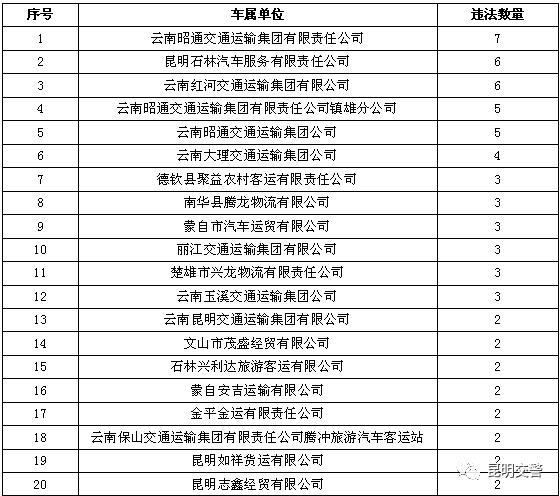 | 序号 | 车属单位 | 违法数量 |
|---|---|---|
| 1 | 云南昭通交通运输集团有限责任公司 | 7 |
| 2 | 昆明石林汽车服务有限责任公司 | 6 |
| 3 | 云南红河交通运输集团有限公司 | 6 |
| 4 | 云南昭通交通运输集团有限责任公司镇雄分公司 | 5 |
| 5 | 云南昭通交通运输集团公司 | 5 |
| 6 | 云南大理交通运输集团公司 | 4 |
| 7 | 德钦县聚益农村客运有限责任公司 | 3 |
| 8 | 南华县腾龙物流有限公司 | 3 |
| 9 | 蒙自市汽车运贸有限公司 | 3 |
| 10 | 丽江交通运输集团有限公司 | 3 |
| 11 | 楚雄市兴龙物流有限责任公司 | 3 |
| 12 | 云南玉溪交通运输集团公司 | 3 |
| 13 | 云南昆明交通运输集团有限公司 | 2 |
| 14 | 文山市茂盛经贸有限公司 | 2 |
| 15 | 石林兴利达旅游客运有限公司 | 2 |
| 16 | 蒙自安吉运输有限公司 | 2 |
| 17 | 金平金运有限责任公司 | 2 |
| 18 | 云南保山交通运输集团有限责任公司腾冲旅游汽车客运站 | 2 |
| 19 | 昆明如祥货运有限公司 | 2 |
| 20 | 昆明志鑫经贸有限公司 | 2 |

昆明交警